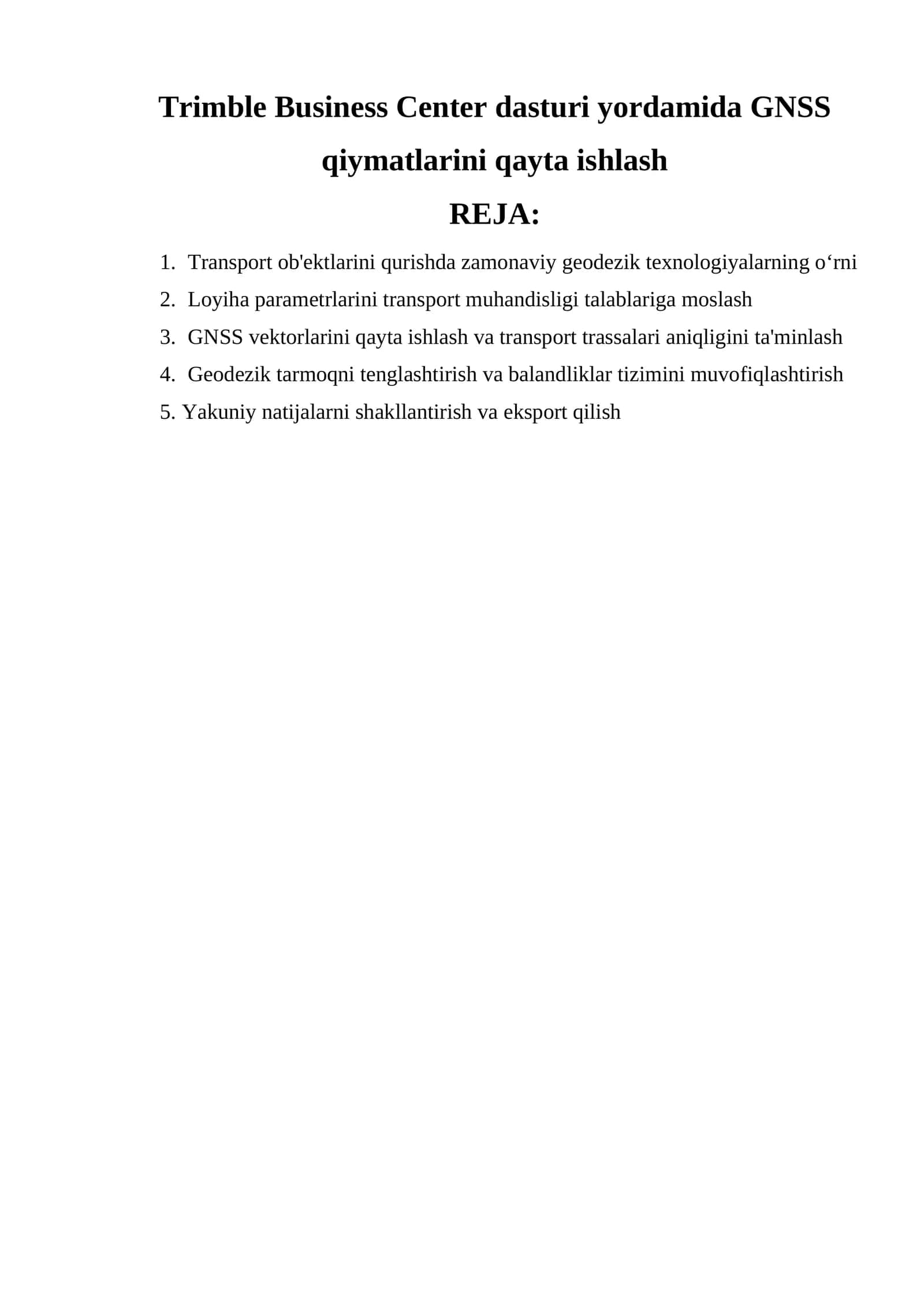 Trimble Business Center dasturi yordamida GNSS qiymatlarini qayta ishlash

REJA:

1. Transport ob'ektlarini qurishda zamonaviy geodezik texnologiyalarning o‘rni
2. Loyiha parametrlarini transport muhandisligi talablariga moslash
3. GNSS vektorlarini qayta ishlash va transport trassalari aniqligini ta'minlash
4. Geodezik tarmoqni tenglashtirish va balandliklar tizimini muvofiqlashtirish
5. Yakuniy natijalarni shakllantirish va eksport qilish